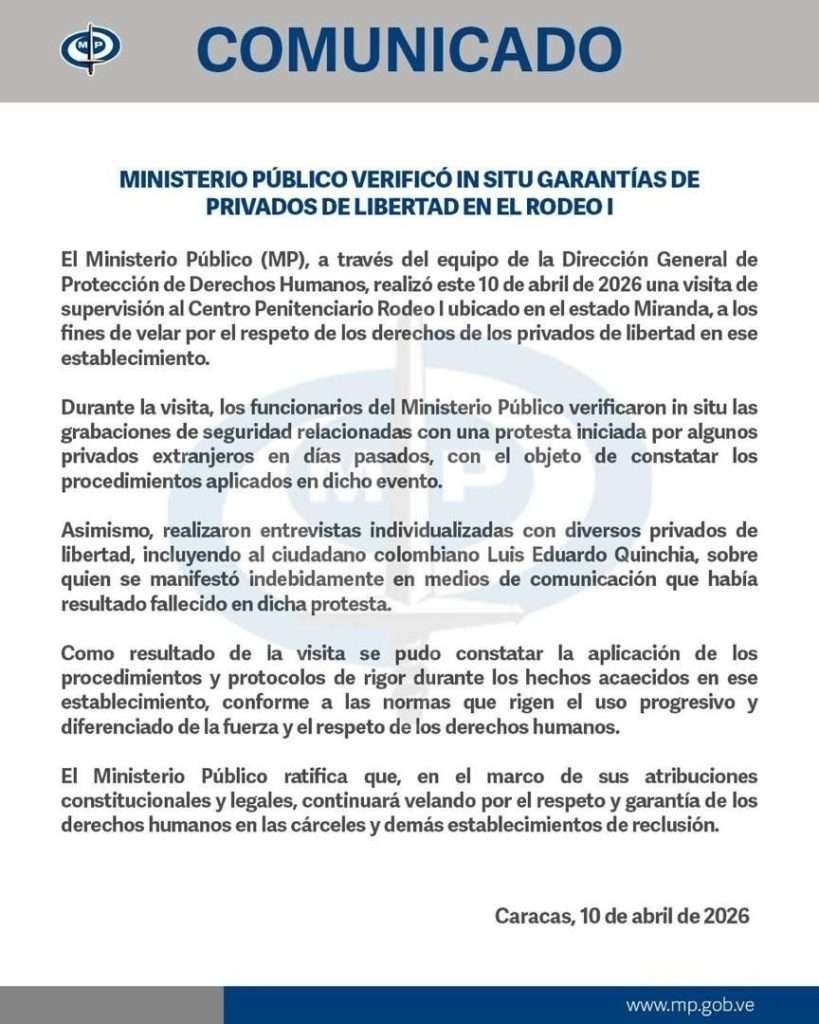 MP

COMUNICADO

MINISTERIO PÚBLICO VERIFICÓ IN SITU GARANTÍAS DE PRIVADOS DE LIBERTAD EN EL RODEO I

El Ministerio Público (MP), a través del equipo de la Dirección General de Protección de Derechos Humanos, realizó este 10 de abril de 2026 una visita de supervisión al Centro Penitenciario Rodeo I ubicado en el estado Miranda, a los fines de velar por el respeto de los derechos de los privados de libertad en ese establecimiento.

Durante la visita, los funcionarios del Ministerio Público verificaron in situ las grabaciones de seguridad relacionadas con una protesta iniciada por algunos privados extranjeros en días pasados, con el objeto de constatar los procedimientos aplicados en dicho evento.

Asimismo, realizaron entrevistas individualizadas con diversos privados de libertad, incluyendo al ciudadano colombiano Luis Eduardo Quinchia, sobre quien se manifestó indebidamente en medios de comunicación que había resultado fallecido en dicha protesta.

Como resultado de la visita se pudo constatar la aplicación de los procedimientos y protocolos de rigor durante los hechos acaecidos en ese establecimiento, conforme a las normas que rigen el uso progresivo y diferenciado de la fuerza y el respeto de los derechos humanos.

El Ministerio Público ratifica que, en el marco de sus atribuciones constitucionales y legales, continuará velando por el respeto y garantía de los derechos humanos en las cárceles y demás establecimientos de reclusión.

Caracas, 10 de abril de 2026

www.mp.gob.ve